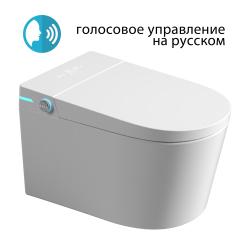 голосовое управление на русском